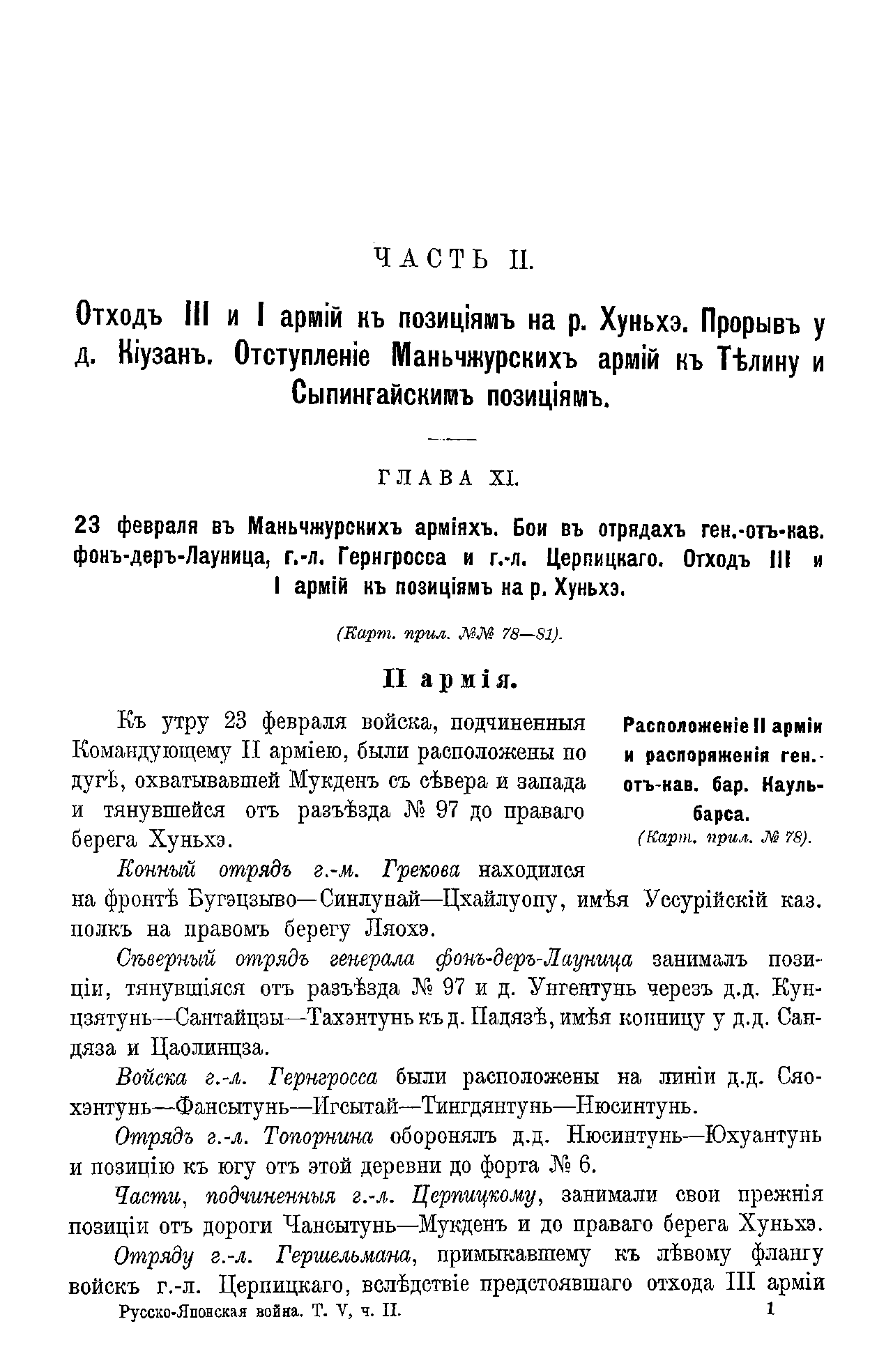 ЧАСТЬ II.

Отходъ III и I армій къ позиціямъ на р. Хуньхэ. Прорывъ у д. Кіузанъ. Отступленіе Маньчжурскихъ армій къ Тѣлину и Сыпингайскимъ позиціямъ.

ГЛАВА XI.

23 февраля въ Маньчжурскихъ арміяхъ. Бои въ отрядахъ ген.-отъ-кав. фонъ-деръ-Лауница, г.-л. Гернгросса и г.-л. Церпицкаго. Отходъ III и I армій къ позиціямъ на р. Хуньхэ.

(Карт. прил. №№ 78—81).

II армія.

Расположеніе II арміи и распоряженія ген.-отъ-кав. бар. Каульбарса.
(Карт. прил. № 78).

Къ утру 23 февраля войска, подчиненныя Командующему II арміею, были расположены по дугѣ, охватывавшей Мукденъ съ сѣвера и запада и тянувшейся отъ разъѣзда № 97 до праваго берега Хуньхэ.

Конный отрядъ г.-м. Грекова находился на фронтѣ Бугэцзыво—Синлунай—Цхайлуопу, имѣя Уссурійскій каз. полкъ на правомъ берегу Ляохэ.

Сѣверный отрядъ генерала фонъ-деръ-Лауница занималъ позиціи, тянувшіяся отъ разъѣзда № 97 и д. Унгентунь черезъ д.д. Кунцзятунь—Сантайцзы—Тахэнтунь къ д. Падязѣ, имѣя конницу у д.д. Сандяза и Цаолинцза.

Войска г.-л. Гернгросса были расположены на линіи д.д. Сяохэнтунь—Фансытунь—Игсытай—Тингдянтунь—Нюсинтунь.

Отрядъ г.-л. Топорнина оборонялъ д.д. Нюсинтунь—Юхуантунь и позицію къ югу отъ этой деревни до форта № 6.

Части, подчиненныя г.-л. Церпицкому, занимали свои прежнія позиціи отъ дороги Чансытунь—Мукденъ и до праваго берега Хуньхэ.

Отряду г.-л. Гершельмана, примыкавшему къ лѣвому флангу войскъ г.-л. Церпицкаго, вслѣдствіе предстоявшаго отхода III арміи

Русско-Японская война. Т. V, ч. II. 1